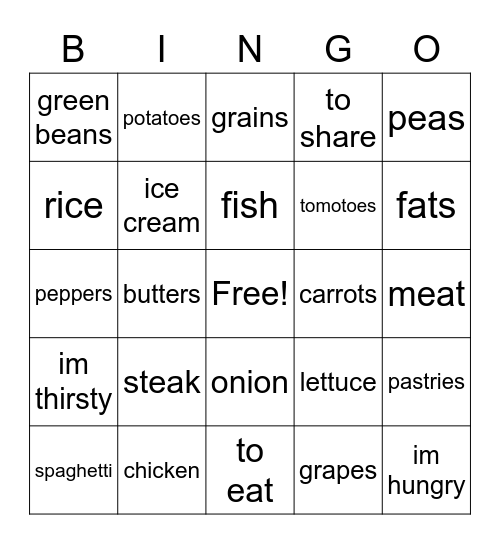 | B | I | N | G | O |
|---|---|---|---|---|
| green beans | potatoes | grains | to share | peas |
| rice | ice cream | fish | tomotoes | fats |
| peppers | butters | Free! | carrots | meat |
| im thirsty | steak | onion | lettuce | pastries |
| spaghetti | chicken | to eat | grapes | im hungry |